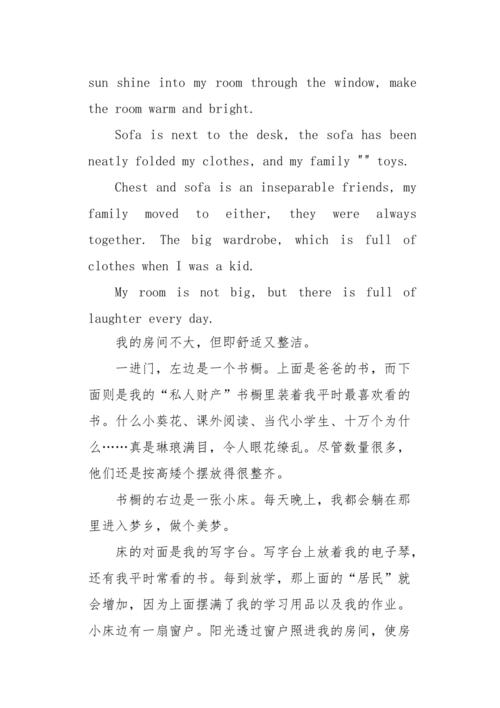 sun shine into my room through the window, make the room warm and bright.

Sofa is next to the desk, the sofa has been neatly folded my clothes, and my family "" toys.

Chest and sofa is an inseparable friends, my family moved to either, they were always together. The big wardrobe, which is full of clothes when I was a kid.

My room is not big, but there is full of laughter every day.

我的房间不大，但即舒适又整洁。

一进门，左边是一个书橱。上面是爸爸的书，而下面则是我的“私人财产”书橱里装着我平时最喜欢看的书。什么小葵花、课外阅读、当代小学生、十万个为什么……真是琳琅满目，令人眼花缭乱。尽管数量很多，他们还是按高矮个摆放得很整齐。

书橱的右边是一张小床。每天晚上，我都会躺在那里进入梦乡，做个美梦。

床的对面是我的写字台。写字台上放着我的电子琴，还有我平时常看的书。每到放学，那上面的“居民”就会增加，因为上面摆满了我的学习用品以及我的作业。小床边有一扇窗户。阳光透过窗户照进我的房间，使房